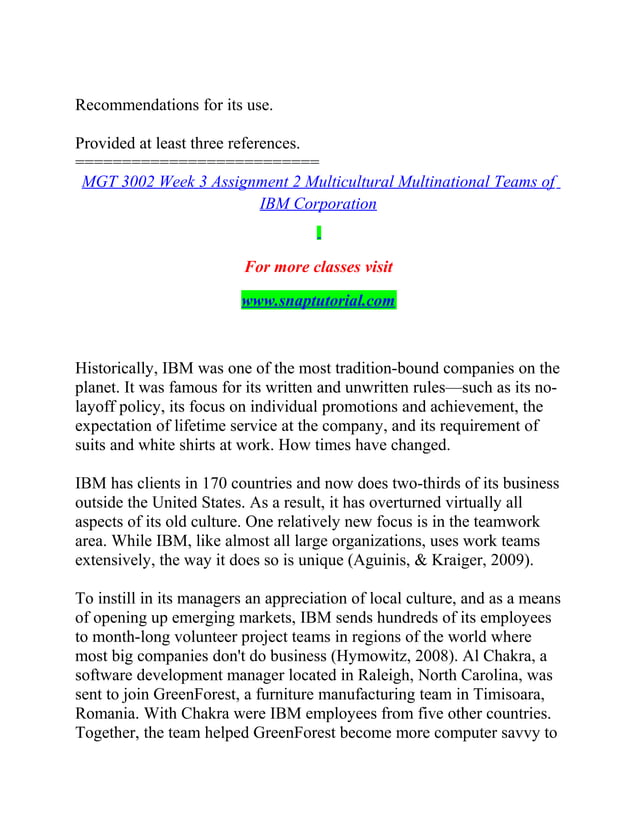 Recommendations for its use.

Provided at least three references.
===========================
MGT 3002 Week 3 Assignment 2 Multicultural Multinational Teams of IBM Corporation

For more classes visit

www.snaptutorial.com

Historically, IBM was one of the most tradition-bound companies on the planet. It was famous for its written and unwritten rules—such as its no-layoff policy, its focus on individual promotions and achievement, the expectation of lifetime service at the company, and its requirement of suits and white shirts at work. How times have changed.

IBM has clients in 170 countries and now does two-thirds of its business outside the United States. As a result, it has overturned virtually all aspects of its old culture. One relatively new focus is in the teamwork area. While IBM, like almost all large organizations, uses work teams extensively, the way it does so is unique (Aguinis, & Kraiger, 2009).

To instill in its managers an appreciation of local culture, and as a means of opening up emerging markets, IBM sends hundreds of its employees to month-long volunteer project teams in regions of the world where most big companies don't do business (Hymowitz, 2008). Al Chakra, a software development manager located in Raleigh, North Carolina, was sent to join GreenForest, a furniture manufacturing team in Timisoara, Romania. With Chakra were IBM employees from five other countries. Together, the team helped GreenForest become more computer savvy to